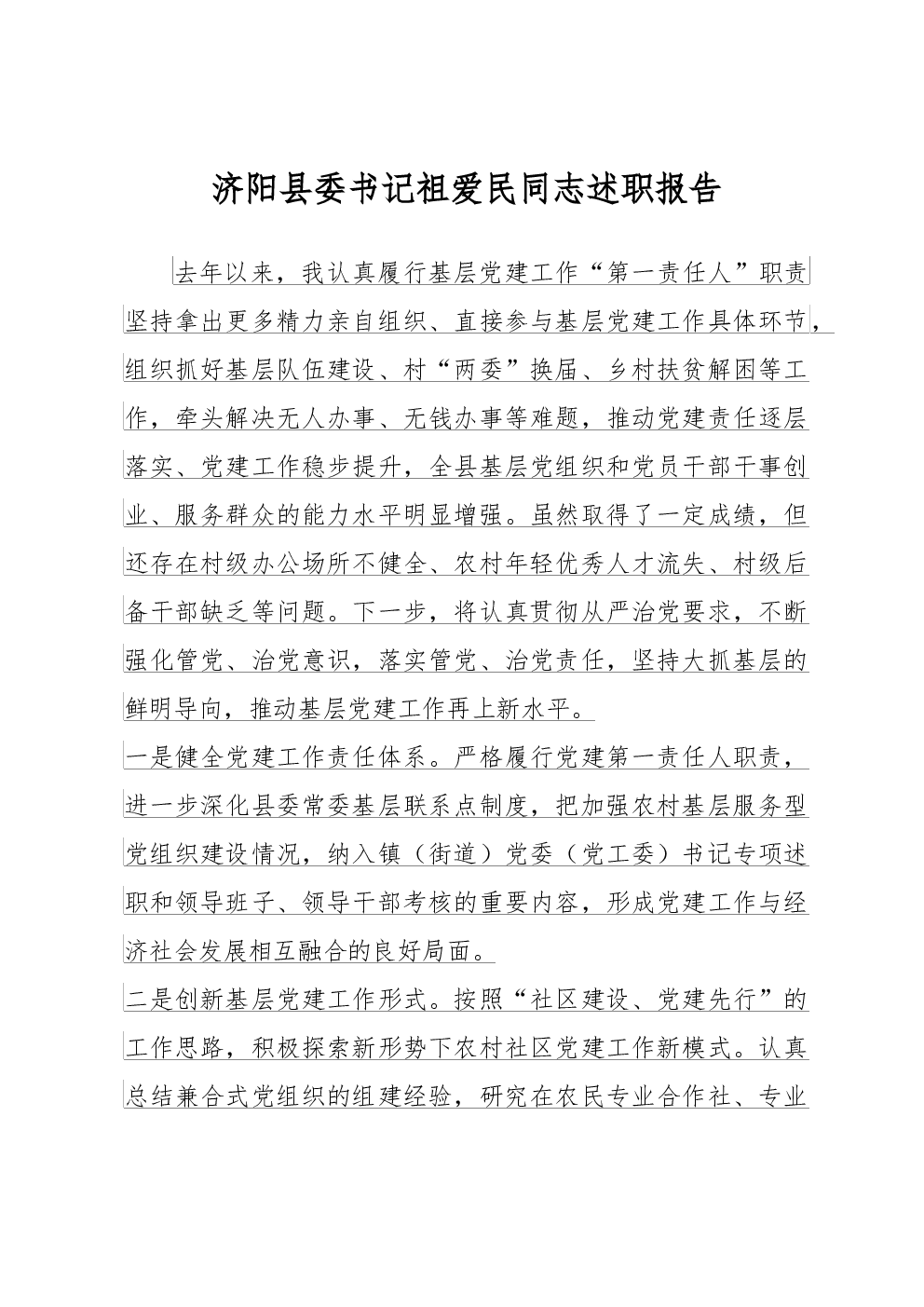 济阳县委书记祖爱民同志述职报告

去年以来，我认真履行基层党建工作“第一责任人”职责坚持拿出更多精力亲自组织、直接参与基层党建工作具体环节，组织抓好基层队伍建设、村“两委”换届、乡村扶贫解困等工作，牵头解决无人办事、无钱办事等难题，推动党建责任逐层落实、党建工作稳步提升，全县基层党组织和党员干部干事创业、服务群众的能力水平明显增强。虽然取得了一定成绩，但还存在村级办公场所不健全、农村年轻优秀人才流失、村级后备干部缺乏等问题。下一步，将认真贯彻从严治党要求，不断强化管党、治党意识，落实管党、治党责任，坚持大抓基层的鲜明导向，推动基层党建工作再上新水平。

一是健全党建工作责任体系。严格履行党建第一责任人职责，进一步深化县委常委基层联系点制度，把加强农村基层服务型党组织建设情况，纳入镇（街道）党委（党工委）书记专项述职和领导班子、领导干部考核的重要内容，形成党建工作与经济社会发展相互融合的良好局面。

二是创新基层党建工作形式。按照“社区建设、党建先行”的工作思路，积极探索新形势下农村社区党建工作新模式。认真总结兼合式党组织的组建经验，研究在农民专业合作社、专业